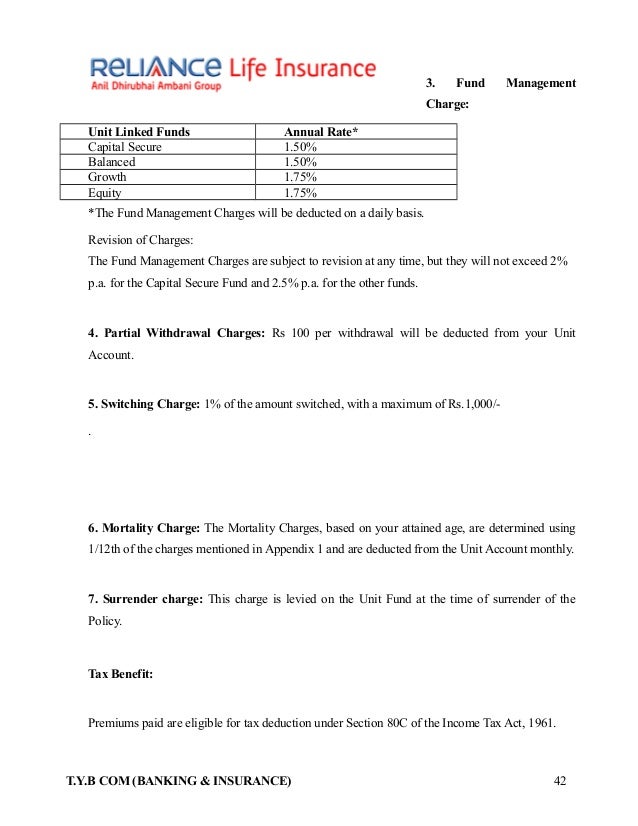 RELIANCE Life Insurance
Anil Dhirubhai Ambani Group

3. Fund Management Charge:

| Unit Linked Funds | Annual Rate* |
|---|---|
| Capital Secure | 1.50% |
| Balanced | 1.50% |
| Growth | 1.75% |
| Equity | 1.75% |

*The Fund Management Charges will be deducted on a daily basis.

Revision of Charges:
The Fund Management Charges are subject to revision at any time, but they will not exceed 2% p.a. for the Capital Secure Fund and 2.5% p.a. for the other funds.

4. Partial Withdrawal Charges: Rs 100 per withdrawal will be deducted from your Unit Account.

5. Switching Charge: 1% of the amount switched, with a maximum of Rs.1,000/-
.

6. Mortality Charge: The Mortality Charges, based on your attained age, are determined using 1/12th of the charges mentioned in Appendix 1 and are deducted from the Unit Account monthly.

7. Surrender charge: This charge is levied on the Unit Fund at the time of surrender of the Policy.

Tax Benefit:

Premiums paid are eligible for tax deduction under Section 80C of the Income Tax Act, 1961.

T.Y.B COM (BANKING & INSURANCE) 42